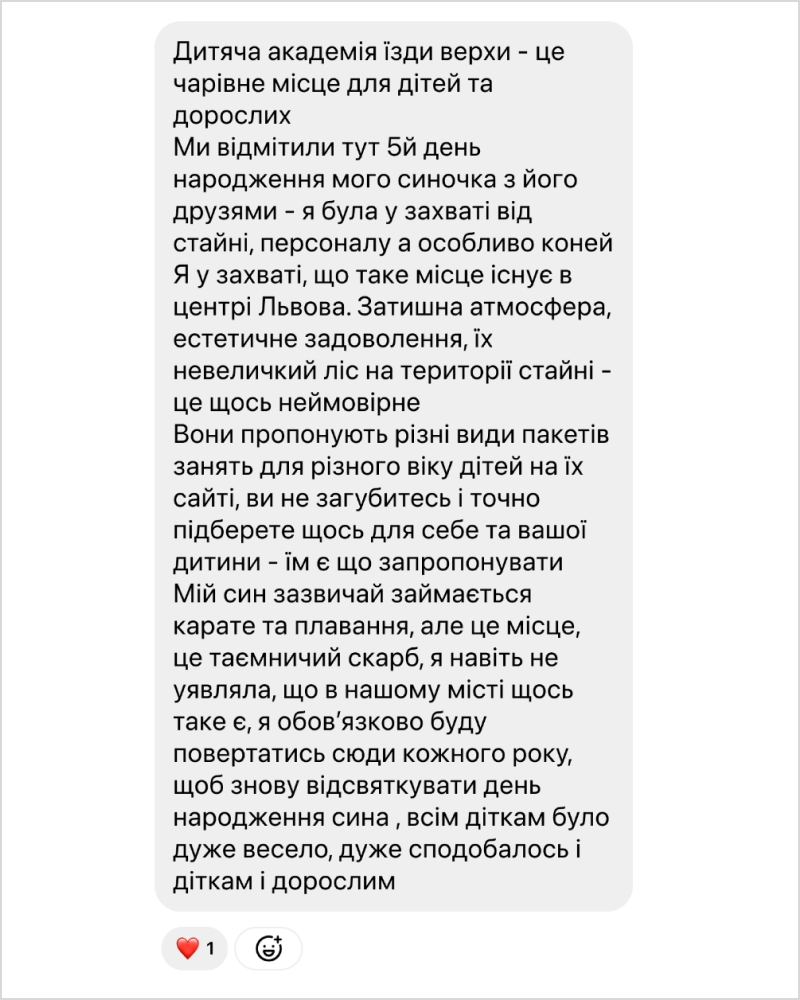 Дитяча академія їзди верхи - це чарівне місце для дітей та дорослих
Ми відмітили тут 5й день народження мого синочка з його друзями - я була у захваті від стайні, персоналу а особливо коней
Я у захваті, що таке місце існує в центрі Львова. Затишна атмосфера, естетичне задоволення, їх невеличкий ліс на території стайні - це щось неймовірне
Вони пропонують різні види пакетів занять для різного віку дітей на їх сайті, ви не загубитесь і точно підберете щось для себе та вашої дитини - їм є що запропонувати
Мій син зазвичай займається карате та плавання, але це місце, це таємничий скарб, я навіть не уявляла, що в нашому місті щось таке є, я обов'язково буду повертатись сюди кожного року, щоб знову відсвяткувати день народження сина , всім діткам було дуже весело, дуже сподобалось і діткам і дорослим

❤️ 1